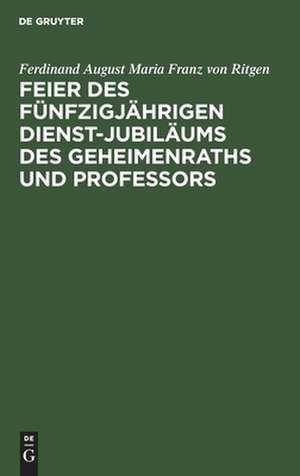 DE GRUYTER

Ferdinand August Maria Franz von Ritgen

FEIER DES FÜNFZIGJÄHRIGEN DIENST-JUBILÄUMS DES GEHEIMENRATHS UND PROFESSORS

DE
G